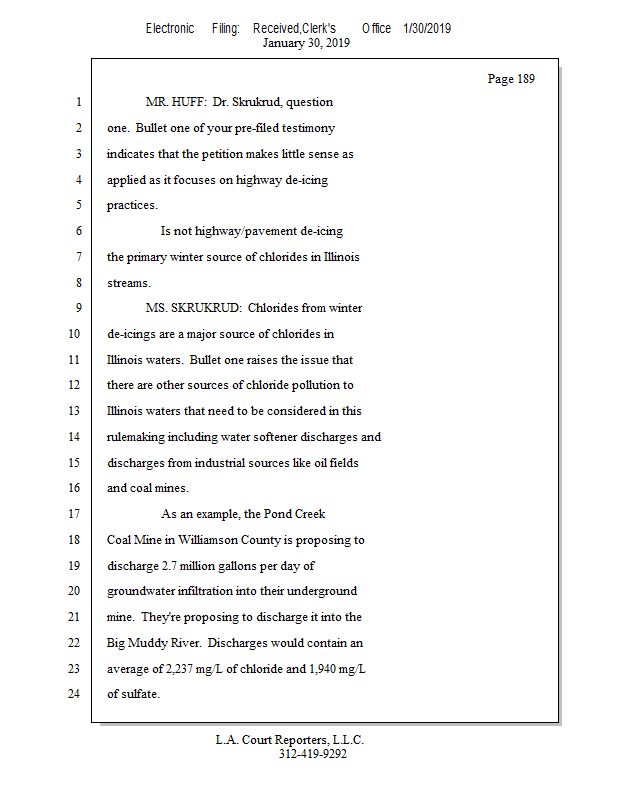 Electronic Filing: Received,Clerk's Office 1/30/2019
January 30, 2019

Page 189

1 MR. HUFF: Dr. Skrukrud, question
2 one. Bullet one of your pre-filed testimony
3 indicates that the petition makes little sense as
4 applied as it focuses on highway de-icing
5 practices.
6 Is not highway/pavement de-icing
7 the primary winter source of chlorides in Illinois
8 streams.
9 MS. SKRUKRUD: Chlorides from winter
10 de-icings are a major source of chlorides in
11 Illinois waters. Bullet one raises the issue that
12 there are other sources of chloride pollution to
13 Illinois waters that need to be considered in this
14 rulemaking including water softener discharges and
15 discharges from industrial sources like oil fields
16 and coal mines.
17 As an example, the Pond Creek
18 Coal Mine in Williamson County is proposing to
19 discharge 2.7 million gallons per day of
20 groundwater infiltration into their underground
21 mine. They're proposing to discharge it into the
22 Big Muddy River. Discharges would contain an
23 average of 2,237 mg/L of chloride and 1,940 mg/L
24 of sulfate.

L.A. Court Reporters, L.L.C.
312-419-9292